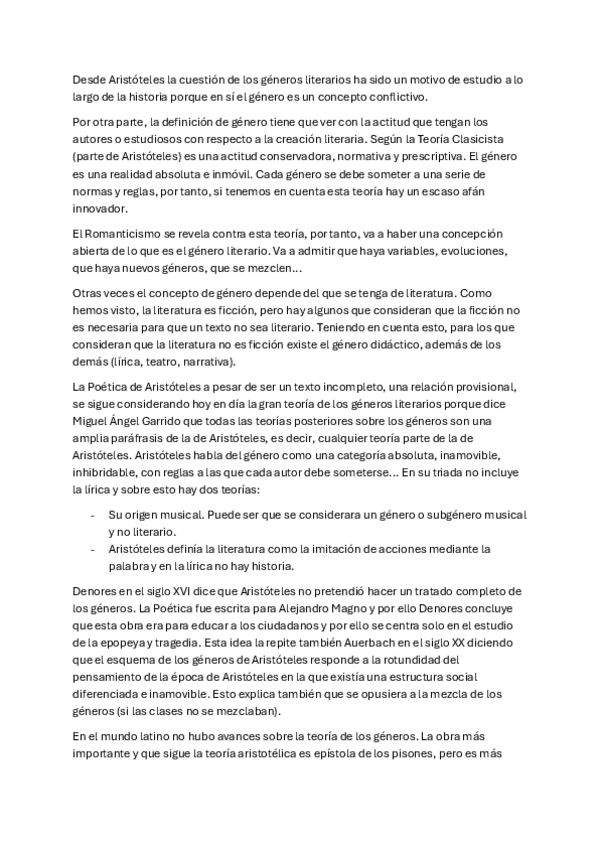 Desde Aristóteles la cuestión de los géneros literarios ha sido un motivo de estudio a lo largo de la historia porque en sí el género es un concepto conflictivo.

Por otra parte, la definición de género tiene que ver con la actitud que tengan los autores o estudiosos con respecto a la creación literaria. Según la Teoría Clasicista (parte de Aristóteles) es una actitud conservadora, normativa y prescriptiva. El género es una realidad absoluta e inmóvil. Cada género se debe someter a una serie de normas y reglas, por tanto, si tenemos en cuenta esta teoría hay un escaso afán innovador.

El Romanticismo se revela contra esta teoría, por tanto, va a haber una concepción abierta de lo que es el género literario. Va a admitir que haya variables, evoluciones, que haya nuevos géneros, que se mezclen…

Otras veces el concepto de género depende del que se tenga de literatura. Como hemos visto, la literatura es ficción, pero hay algunos que consideran que la ficción no es necesaria para que un texto no sea literario. Teniendo en cuenta esto, para los que consideran que la literatura no es ficción existe el género didáctico, además de los demás (lírica, teatro, narrativa).

La Poética de Aristóteles a pesar de ser un texto incompleto, una relación provisional, se sigue considerando hoy en día la gran teoría de los géneros literarios porque dice Miguel Ángel Garrido que todas las teorías posteriores sobre los géneros son una amplia paráfrasis de la de Aristóteles, es decir, cualquier teoría parte de la de Aristóteles. Aristóteles habla del género como una categoría absoluta, inamovible, inhibridable, con reglas a las que cada autor debe someterse… En su triada no incluye la lírica y sobre esto hay dos teorías:

- Su origen musical. Puede ser que se considerara un género o subgénero musical y no literario.
- Aristóteles definía la literatura como la imitación de acciones mediante la palabra y en la lírica no hay historia.

Denores en el siglo XVI dice que Aristóteles no pretendió hacer un tratado completo de los géneros. La Poética fue escrita para Alejandro Magno y por ello Denores concluye que esta obra era para educar a los ciudadanos y por ello se centra solo en el estudio de la epopeya y tragedia. Esta idea la repite también Auerbach en el siglo XX diciendo que el esquema de los géneros de Aristóteles responde a la rotundidad del pensamiento de la época de Aristóteles en la que existía una estructura social diferenciada e inamovible. Esto explica también que se opusiera a la mezcla de los géneros (si las clases no se mezclaban).

En el mundo latino no hubo avances sobre la teoría de los géneros. La obra más importante y que sigue la teoría aristotélica es epístola de los pisones, pero es más